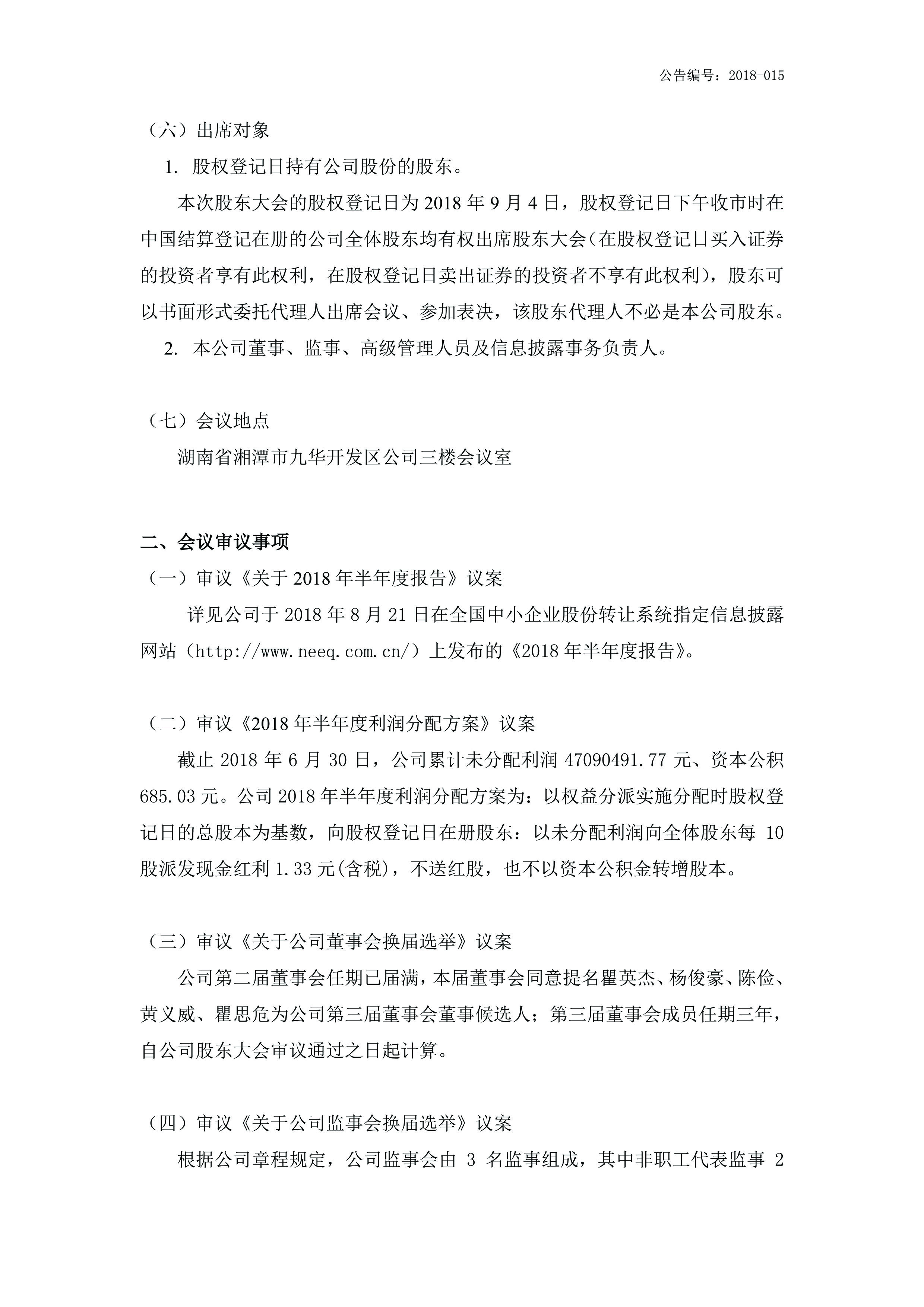 公告编号：2018-015

（六）出席对象

1. 股权登记日持有公司股份的股东。

本次股东大会的股权登记日为 2018 年 9 月 4 日，股权登记日下午收市时在中国结算登记在册的公司全体股东均有权出席股东大会(在股权登记日买入证券的投资者享有此权利，在股权登记日卖出证券的投资者不享有此权利)，股东可以书面形式委托代理人出席会议、参加表决，该股东代理人不必是本公司股东。

2. 本公司董事、监事、高级管理人员及信息披露事务负责人。

（七）会议地点

湖南省湘潭市九华开发区公司三楼会议室

二、会议审议事项

（一）审议《关于 2018 年半年度报告》议案

详见公司于 2018 年 8 月 21 日在全国中小企业股份转让系统指定信息披露网站（http://www.neeq.com.cn/）上发布的《2018 年半年度报告》。

（二）审议《2018 年半年度利润分配方案》议案

截止 2018 年 6 月 30 日，公司累计未分配利润 47090491.77 元、资本公积 685.03 元。公司 2018 年半年度利润分配方案为：以权益分派实施分配时股权登记日的总股本为基数，向股权登记日在册股东：以未分配利润向全体股东每 10 股派发现金红利 1.33 元(含税)，不送红股，也不以资本公积金转增股本。

（三）审议《关于公司董事会换届选举》议案

公司第二届董事会任期已届满，本届董事会同意提名瞿英杰、杨俊豪、陈俭、黄义威、瞿思危为公司第三届董事会董事候选人；第三届董事会成员任期三年，自公司股东大会审议通过之日起计算。

（四）审议《关于公司监事会换届选举》议案

根据公司章程规定，公司监事会由 3 名监事组成，其中非职工代表监事 2